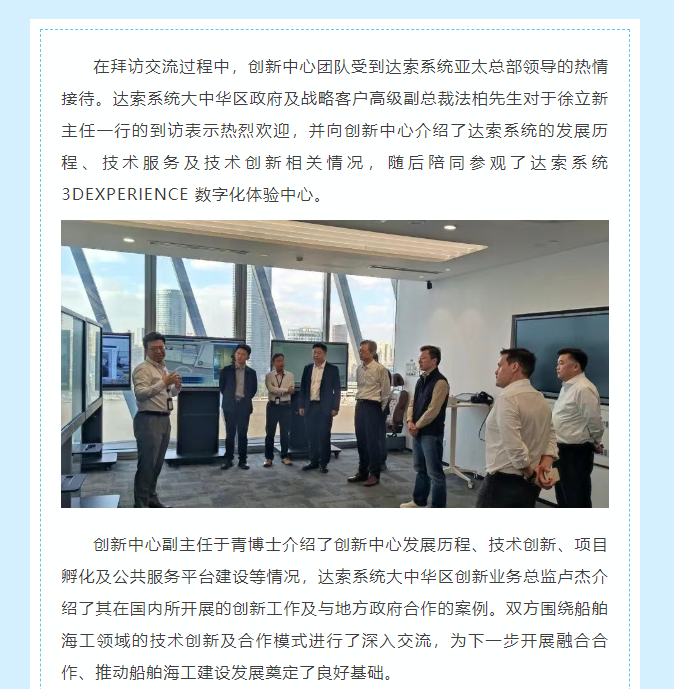 在拜访交流过程中，创新中心团队受到达索系统亚太总部领导的热情接待。达索系统大中华区政府及战略客户高级副总裁法柏先生对于徐立新主任一行的到访表示热烈欢迎，并向创新中心介绍了达索系统的发展历程、技术服务及技术创新相关情况，随后陪同参观了达索系统3DEXPERIENCE 数字化体验中心。

创新中心副主任于青博士介绍了创新中心发展历程、技术创新、项目孵化及公共服务平台建设等情况，达索系统大中华区创新业务总监卢杰介绍了其在国内所开展的创新工作及与地方政府合作的案例。双方围绕船舶海工领域的技术创新及合作模式进行了深入交流，为下一步开展融合合作、推动船舶海工建设发展奠定了良好基础。